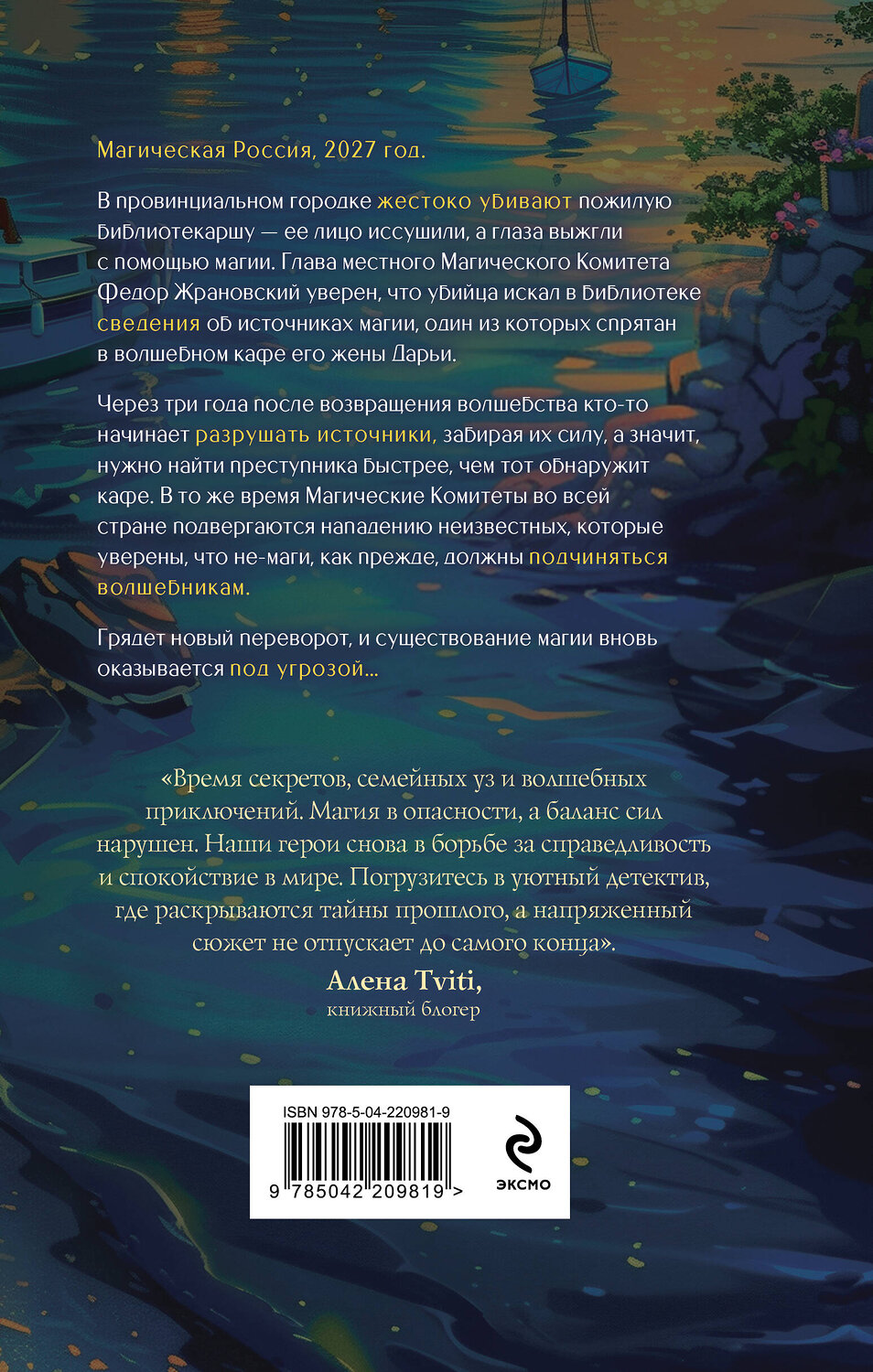 Магическая Россия, 2027 год.

В провинциальном городке жестоко убивают пожилую библиотекаршу — ее лицо иссушили, а глаза выжгли с помощью магии. Глава местного Магического Комитета Федор Жрановский уверен, что убийца искал в библиотеке сведения об источниках магии, один из которых спрятан в волшебном кафе его жены Дарьи.

Через три года после возвращения волшебства кто-то начинает разрушать источники, забирая их силу, а значит, нужно найти преступника быстрее, чем тот обнаружит кафе. В то же время Магические Комитеты во всей стране подвергаются нападению неизвестных, которые уверены, что не-маги, как прежде, должны подчиняться волшебникам.

Грядет новый переворот, и существование магии вновь оказывается под угрозой...

«Время секретов, семейных уз и волшебных приключений. Магия в опасности, а баланс сил нарушен. Наши герои снова в борьбе за справедливость и спокойствие в мире. Погрузитесь в уютный детектив, где раскрываются тайны прошлого, а напряженный сюжет не отпускает до самого конца».
Алена Tviti,
книжный блогер

ISBN 978-5-04-220981-9
9 785042 209819 >
ЭКСМО